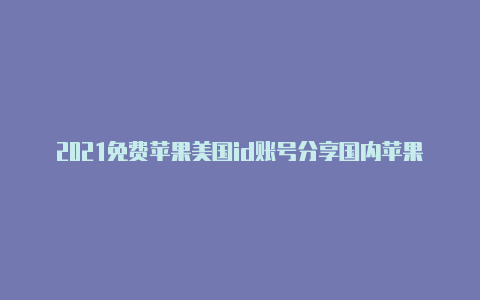 2021免费苹果美国id账号分享国内苹果